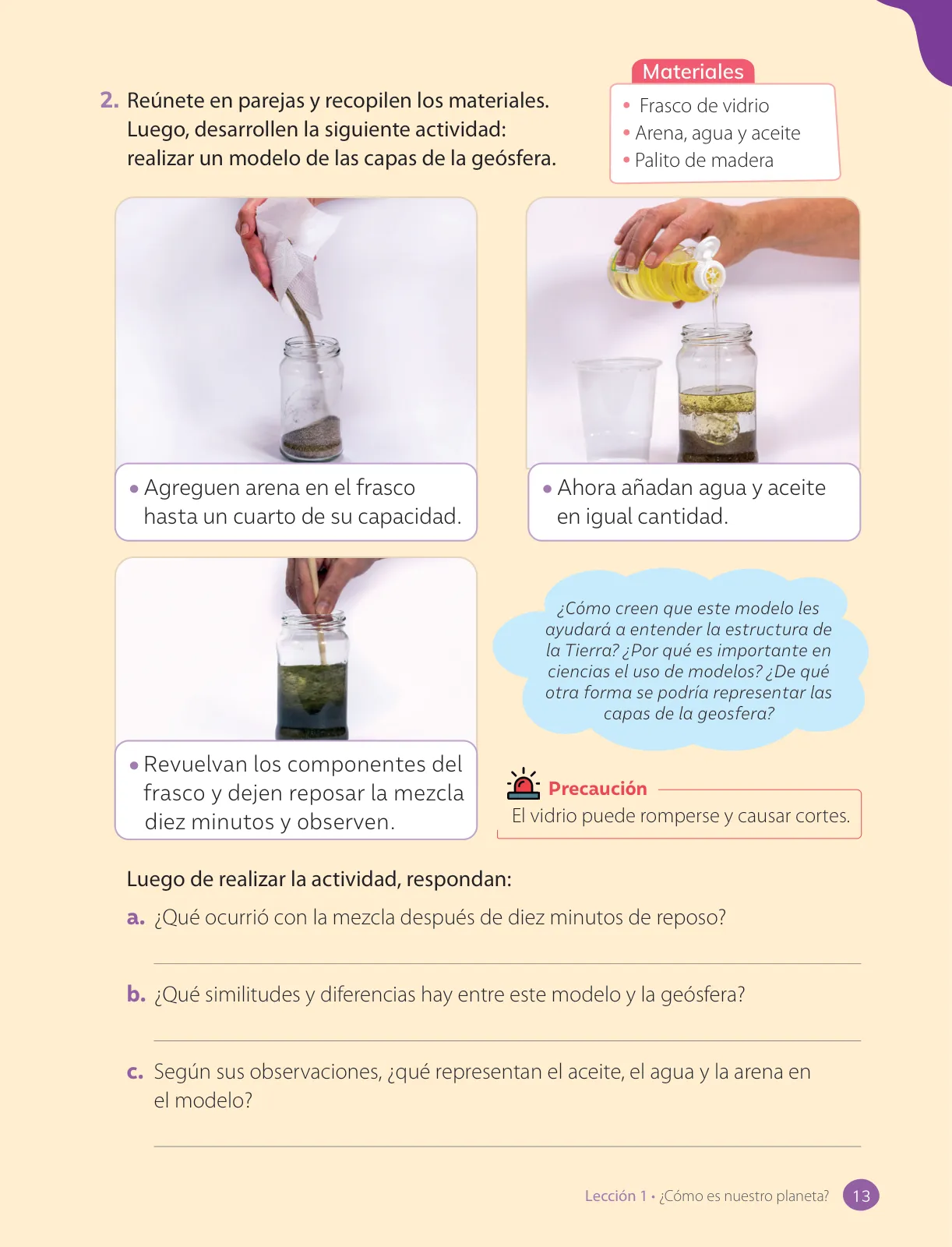 2. Reúnete en parejas y recopilen los materiales. Luego, desarrollen la siguiente actividad: realizar un modelo de las capas de la geósfera.

Materiales
• Frasco de vidrio
• Arena, agua y aceite
• Palito de madera

• Agreguen arena en el frasco hasta un cuarto de su capacidad.

• Ahora añadan agua y aceite en igual cantidad.

• Revuelvan los componentes del frasco y dejen reposar la mezcla diez minutos y observen.

¿Cómo creen que este modelo les ayudará a entender la estructura de la Tierra? ¿Por qué es importante en ciencias el uso de modelos? ¿De qué otra forma se podría representar las capas de la geosfera?

Precaución
El vidrio puede romperse y causar cortes.

Luego de realizar la actividad, respondan:

a. ¿Qué ocurrió con la mezcla después de diez minutos de reposo?

b. ¿Qué similitudes y diferencias hay entre este modelo y la geósfera?

c. Según sus observaciones, ¿qué representan el aceite, el agua y la arena en el modelo?

Lección 1 • ¿Cómo es nuestro planeta? 13